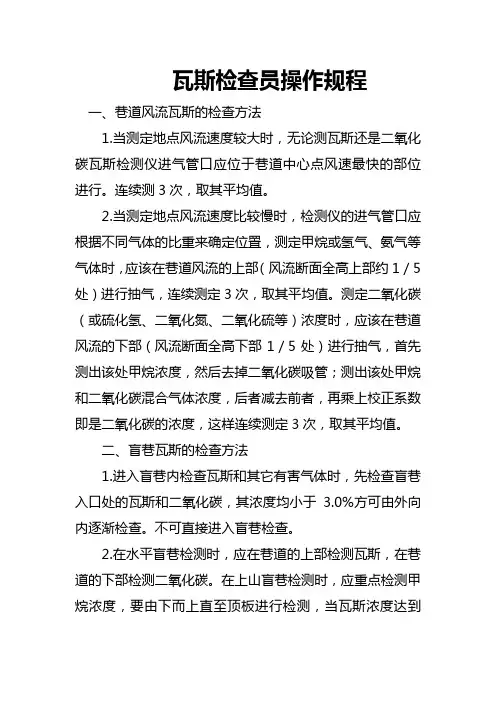 瓦斯检查员操作规程

一、巷道风流瓦斯的检查方法

1.当测定地点风流速度较大时，无论测瓦斯还是二氧化碳瓦斯检测仪进气管口应位于巷道中心点风速最快的部位进行。连续测 3 次，取其平均值。

2.当测定地点风流速度比较慢时，检测仪的进气管口应根据不同气体的比重来确定位置，测定甲烷或氢气、氨气等气体时，应该在巷道风流的上部（风流断面全高上部约 1 / 5 处）进行抽气，连续测定 3 次，取其平均值。测定二氧化碳（或硫化氢、二氧化氮、二氧化硫等）浓度时，应该在巷道风流的下部（风流断面全高下部 1 / 5 处）进行抽气，首先测出该处甲烷浓度，然后去掉二氧化碳吸管；测出该处甲烷和二氧化碳混合气体浓度，后者减去前者，再乘上校正系数即是二氧化碳的浓度，这样连续测定 3 次，取其平均值。

二、盲巷瓦斯的检查方法

1.进入盲巷内检查瓦斯和其它有害气体时，先检查盲巷入口处的瓦斯和二氧化碳，其浓度均小于 3.0%方可由外向内逐渐检查。不可直接进入盲巷检查。

2.在水平盲巷检测时，应在巷道的上部检测瓦斯，在巷道的下部检测二氧化碳。在上山盲巷检测时，应重点检测甲烷浓度，要由下而上直至顶板进行检测，当瓦斯浓度达到